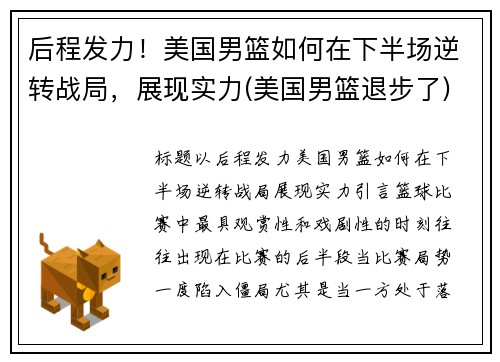 后程发力！美国男篮如何在下半场逆转战局，展现实力(美国男篮退步了)

标题以后程发力美国男篮如何在下半场逆转战局展现实力引言篮球比赛中最具观赏性和戏剧性的时刻往往出现在比赛的后半段当比赛局势一度陷入僵局尤其是当一方处于落